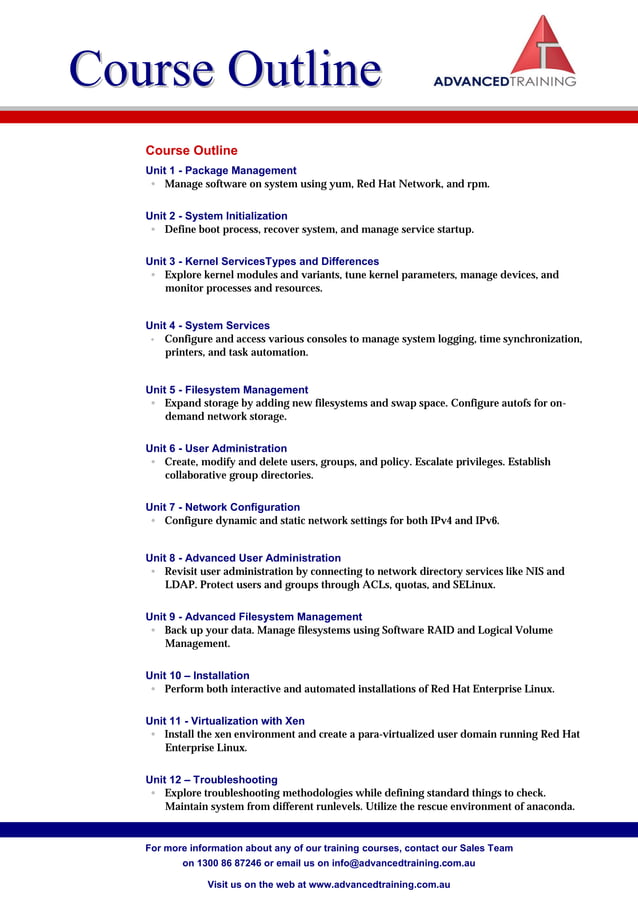 Course Outline

ADVANCEDTRAINING

Course Outline

Unit 1 - Package Management
• Manage software on system using yum, Red Hat Network, and rpm.

Unit 2 - System Initialization
• Define boot process, recover system, and manage service startup.

Unit 3 - Kernel ServicesTypes and Differences
• Explore kernel modules and variants, tune kernel parameters, manage devices, and monitor processes and resources.

Unit 4 - System Services
• Configure and access various consoles to manage system logging, time synchronization, printers, and task automation.

Unit 5 - Filesystem Management
• Expand storage by adding new filesystems and swap space. Configure autofs for on-demand network storage.

Unit 6 - User Administration
• Create, modify and delete users, groups, and policy. Escalate privileges. Establish collaborative group directories.

Unit 7 - Network Configuration
• Configure dynamic and static network settings for both IPv4 and IPv6.

Unit 8 - Advanced User Administration
• Revisit user administration by connecting to network directory services like NIS and LDAP. Protect users and groups through ACLs, quotas, and SELinux.

Unit 9 - Advanced Filesystem Management
• Back up your data. Manage filesystems using Software RAID and Logical Volume Management.

Unit 10 – Installation
• Perform both interactive and automated installations of Red Hat Enterprise Linux.

Unit 11 - Virtualization with Xen
• Install the xen environment and create a para-virtualized user domain running Red Hat Enterprise Linux.

Unit 12 – Troubleshooting
• Explore troubleshooting methodologies while defining standard things to check. Maintain system from different runlevels. Utilize the rescue environment of anaconda.

For more information about any of our training courses, contact our Sales Team on 1300 86 87246 or email us on info@advancedtraining.com.au

Visit us on the web at www.advancedtraining.com.au